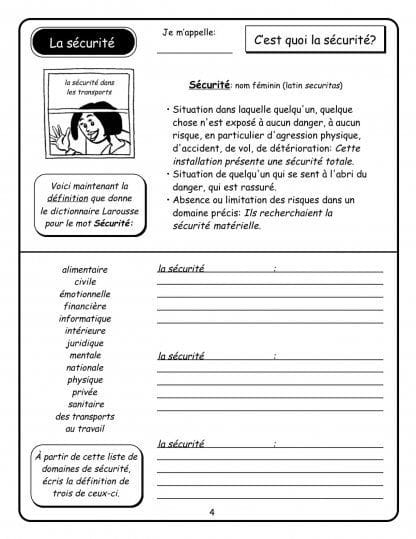 La sécurité

Je m'appelle:

C'est quoi la sécurité?

la sécurité dans les transports

Sécurité: nom féminin (latin securitas)

• Situation dans laquelle quelqu'un, quelque chose n'est exposé à aucun danger, à aucun risque, en particulier d'agression physique, d'accident, de vol, de détérioration: Cette installation présente une sécurité totale.
• Situation de quelqu'un qui se sent à l'abri du danger, qui est rassuré.
• Absence ou limitation des risques dans un domaine précis: Ils recherchaient la sécurité matérielle.

Voici maintenant la définition que donne le dictionnaire Larousse pour le mot Sécurité:

alimentaire
civile
émotionnelle
financière
informatique
intérieure
juridique
mentale
nationale
physique
privée
sanitaire
des transports
au travail

la sécurité :

la sécurité :

la sécurité :

À partir de cette liste de domaines de sécurité, écris la définition de trois de ceux-ci.

4